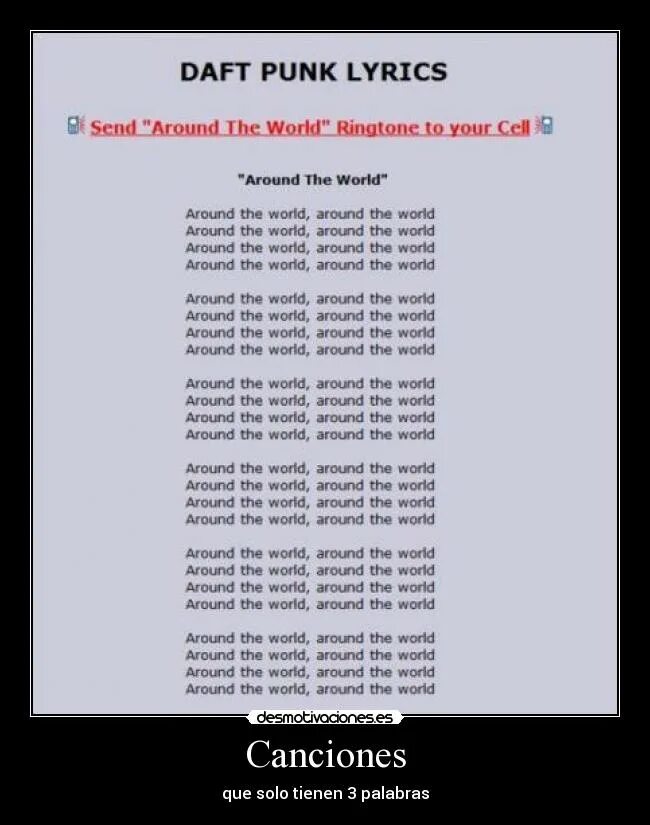 DAFT PUNK LYRICS

Send "Around The World" Ringtone to your Cell

"Around The World"

Around the world, around the world
Around the world, around the world
Around the world, around the world
Around the world, around the world

Around the world, around the world
Around the world, around the world
Around the world, around the world
Around the world, around the world

Around the world, around the world
Around the world, around the world
Around the world, around the world
Around the world, around the world

Around the world, around the world
Around the world, around the world
Around the world, around the world
Around the world, around the world

Around the world, around the world
Around the world, around the world
Around the world, around the world
Around the world, around the world

Around the world, around the world
Around the world, around the world
Around the world, around the world
Around the world, around the world

desmotivaciones.es

Canciones

que solo tienen 3 palabras